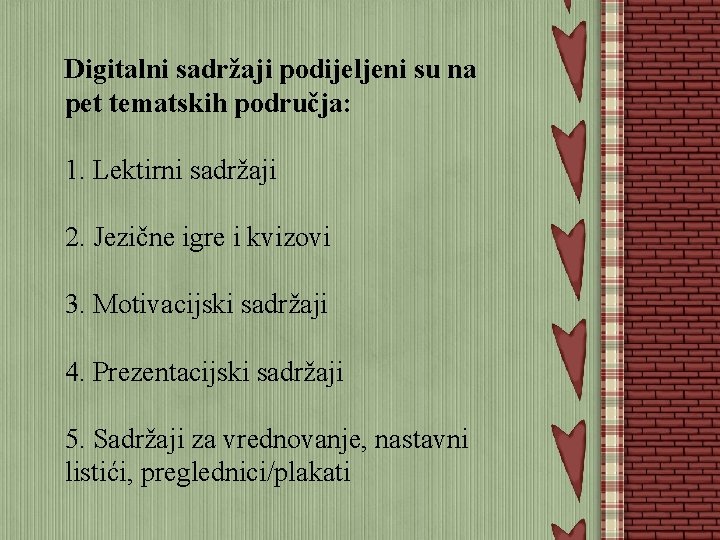 Digitalni sadržaji podijeljeni su na pet tematskih područja:

1. Lektirni sadržaji

2. Jezične igre i kvizovi

3. Motivacijski sadržaji

4. Prezentacijski sadržaji

5. Sadržaji za vrednovanje, nastavni listići, preglednici/plakati